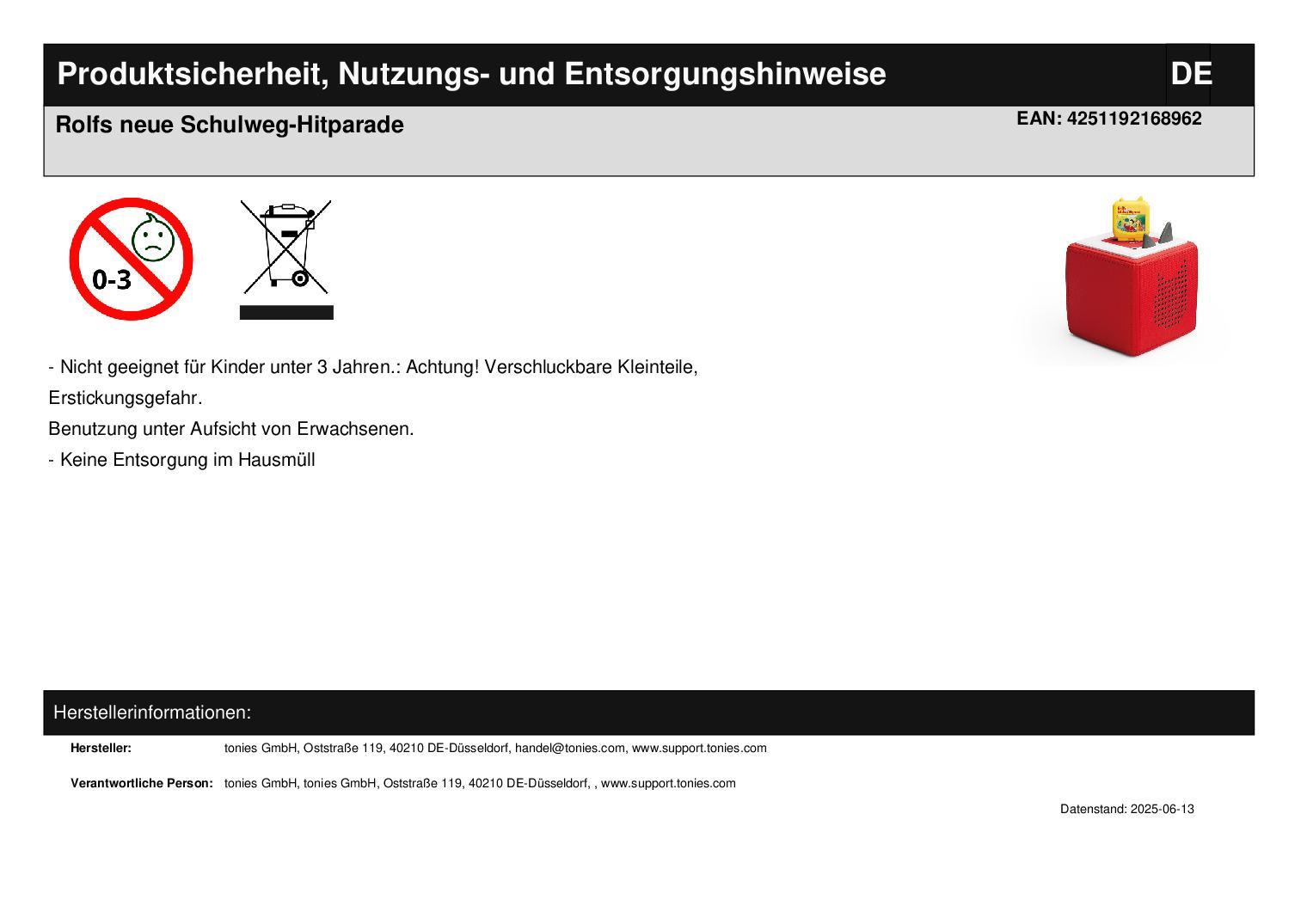 Produktsicherheit, Nutzungs- und Entsorgungshinweise

DE

Rolfs neue Schulweg-Hitparade

EAN: 4251192168962

0-3

- Nicht geeignet für Kinder unter 3 Jahren.: Achtung! Verschluckbare Kleinteile, Erstickungsgefahr.

Benutzung unter Aufsicht von Erwachsenen.

- Keine Entsorgung im Hausmüll

Herstellerinformationen:

Hersteller: tonies GmbH, Oststraße 119, 40210 DE-Düsseldorf, handel@tonies.com, www.support.tonies.com

Verantwortliche Person: tonies GmbH, tonies GmbH, Oststraße 119, 40210 DE-Düsseldorf, , www.support.tonies.com

Datenstand: 2025-06-13